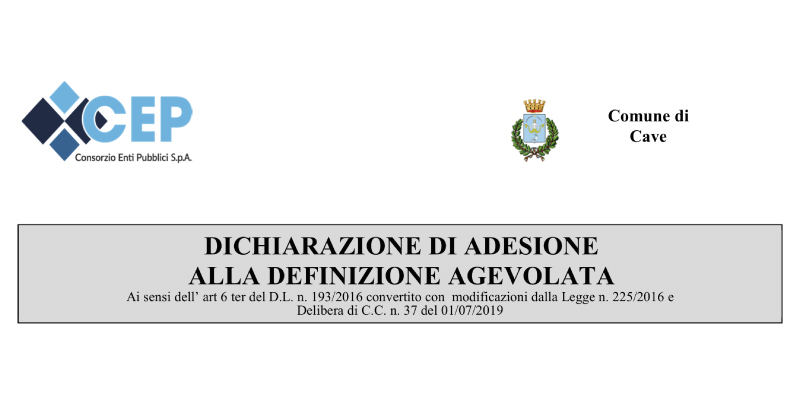 CEP
Consorzio Enti Pubblici S.p.A.

Comune di
Cave

DICHIARAZIONE DI ADESIONE
ALLA DEFINIZIONE AGEVOLATA
Ai sensi dell' art 6 ter del D.L. n. 193/2016 convertito con modificazioni dalla Legge n. 225/2016 e Delibera di C.C. n. 37 del 01/07/2019